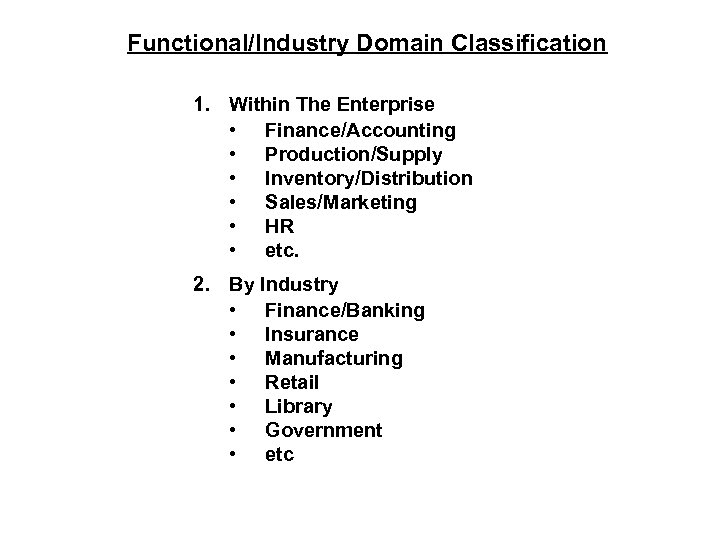 Functional/Industry Domain Classification

1. Within The Enterprise
• Finance/Accounting
• Production/Supply
• Inventory/Distribution
• Sales/Marketing
• HR
• etc.

2. By Industry
• Finance/Banking
• Insurance
• Manufacturing
• Retail
• Library
• Government
• etc